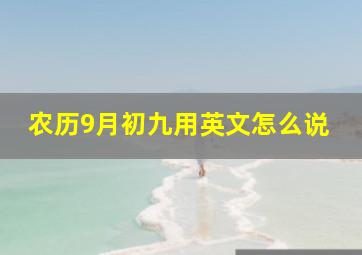 农历9月初九用英文怎么说